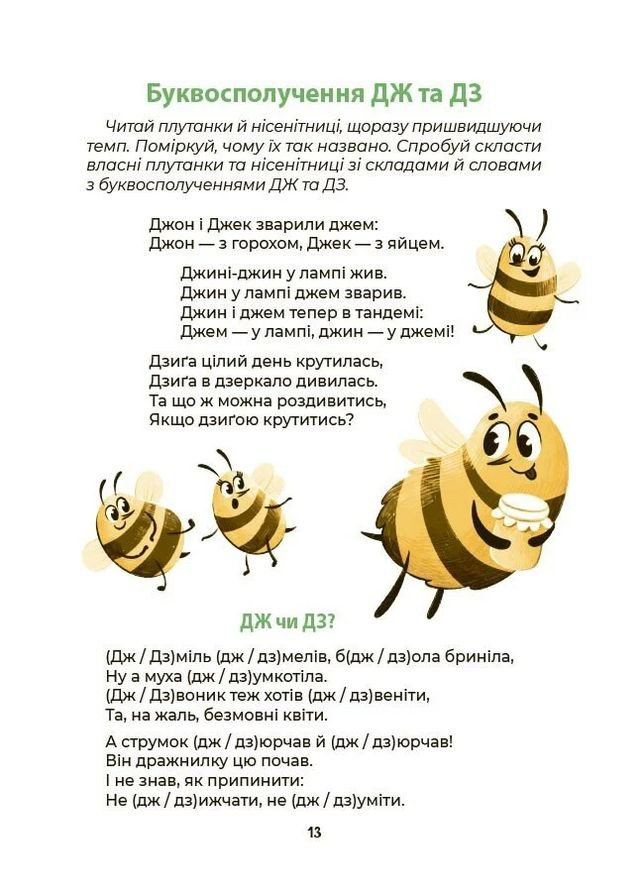 Буквосполучення ДЖ та ДЗ

Читай плутанки й нісенітниці, щоразу пришвидшуючи темп. Поміркуй, чому їх так названо. Спробуй скласти власні плутанки та нісенітниці зі складами й словами з буквосполученнями ДЖ та ДЗ.

Джон і Джек зварили джем:
Джон — з горохом, Джек — з яйцем.

Джині-джин у лампі жив.
Джин у лампі джем зварив.
Джин і джем тепер в тандемі:
Джем — у лампі, джин — у джемі!

Дзиґа цілий день крутилась,
Дзиґа в дзеркало дивилась.
Та що ж можна роздивитись,
Якщо дзиґою крутитись?

ДЖ чи ДЗ?

(Дж / Дз)міль (дж / дз)мелів, б(дж / дз)ола бриніла,
Ну а муха (дж / дз)умкотіла.
(Дж / Дз)воник теж хотів (дж / дз)веніти,
Та, на жаль, безмовні квіти.

А струмок (дж / дз)юрчав й (дж / дз)юрчав!
Він дражнилку цю почав.
І не знав, як припинити:
Не (дж / дз)ижчати, не (дж / дз)уміти.

13